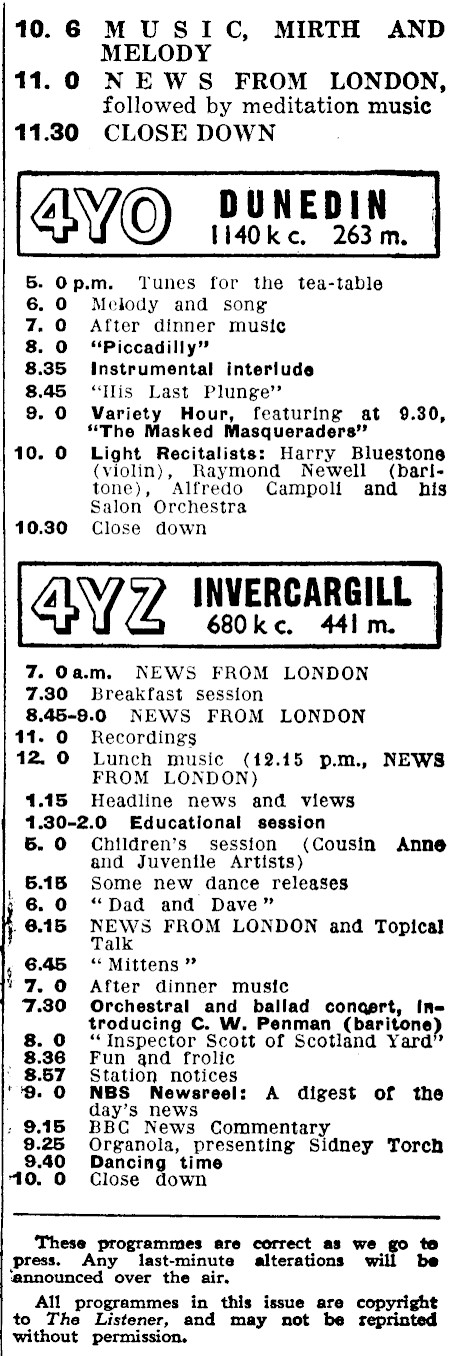 10. 6 MUSIC, MIRTH AND MELODY
11. 0 NEWS FROM LONDON, followed by meditation music
11.30 CLOSE DOWN

4YO DUNEDIN
1140 k c. 263 m.

5. 0 p.m. Tunes for the tea-table
6. 0 Melody and song
7. 0 After dinner music
8. 0 "Piccadilly"
8.35 Instrumental interlude
8.45 "His Last Plunge"
9. 0 Variety Hour, featuring at 9.30, "The Masked Masqueraders"
10. 0 Light Recitalists: Harry Bluestone (violin), Raymond Newell (baritone), Alfredo Campoli and his Salon Orchestra
10.30 Close down

4YZ INVERCARGILL
680 k c. 441 m.

7. 0 a.m. NEWS FROM LONDON
7.30 Breakfast session
8.45-9.0 NEWS FROM LONDON
11. 0 Recordings
12. 0 Lunch music (12.15 p.m., NEWS FROM LONDON)
1.15 Headline news and views
1.30-2.0 Educational session
5. 0 Children's session (Cousin Anne and Juvenile Artists)
5.15 Some new dance releases
6. 0 "Dad and Dave"
6.15 NEWS FROM LONDON and Topical Talk
6.45 "Mittens"
7. 0 After dinner music
7.30 Orchestral and ballad concert, introducing C. W. Penman (baritone)
8. 0 "Inspector Scott of Scotland Yard"
8.36 Fun and frolic
8.57 Station notices
9. 0 NBS Newsreel: A digest of the day's news
9.15 BBC News Commentary
9.25 Organola, presenting Sidney Torch
9.40 Dancing time
10. 0 Close down

These programmes are correct as we go to press. Any last-minute alterations will be announced over the air.

All programmes in this issue are copyright to The Listener, and may not be reprinted without permission.